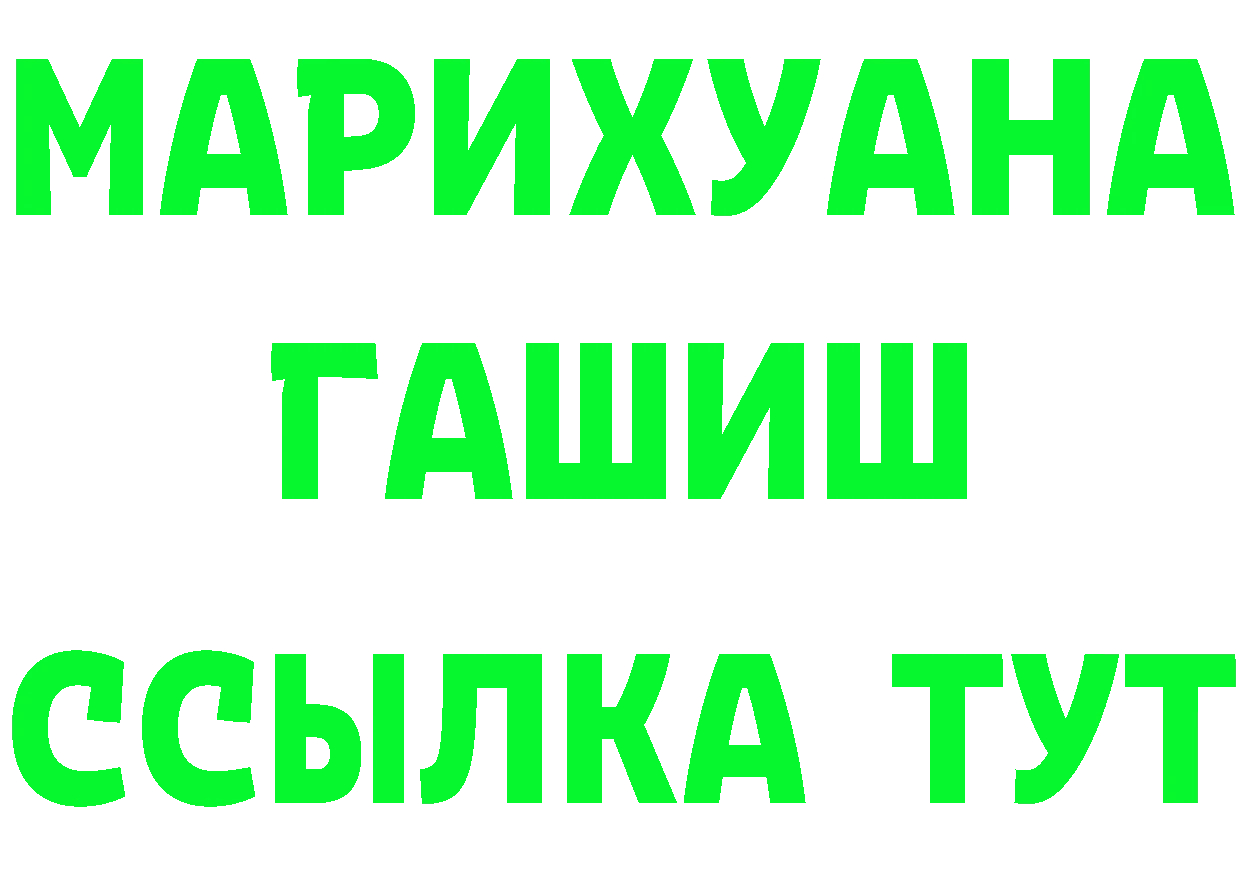 МАРИХУАНА
ГАШИШ
ССЫЛКА ТУТ